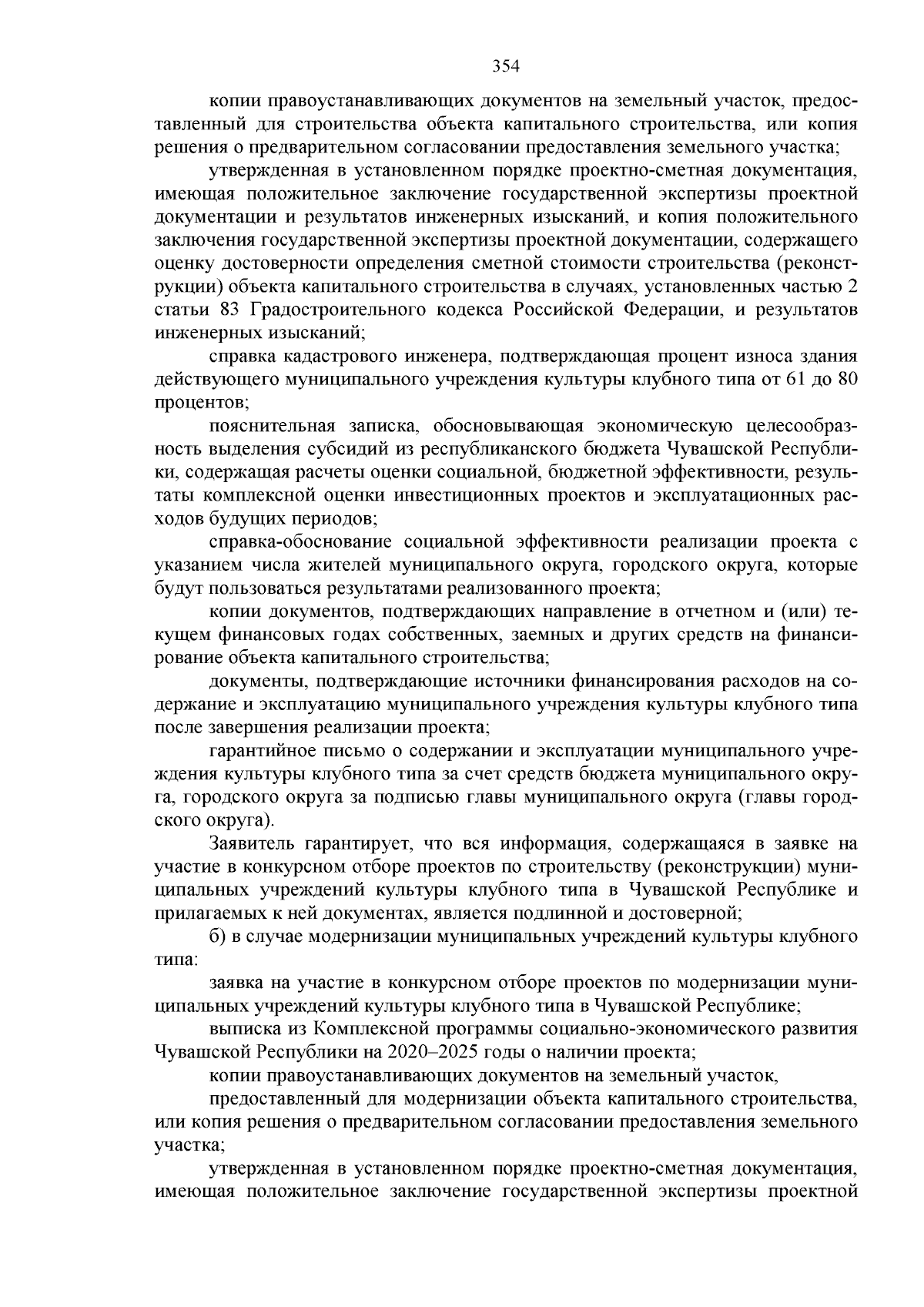 354

копии правоустанавливающих документов на земельный участок, предоставленный для строительства объекта капитального строительства, или копия решения о предварительном согласовании предоставления земельного участка;

утвержденная в установленном порядке проектно-сметная документация, имеющая положительное заключение государственной экспертизы проектной документации и результатов инженерных изысканий, и копия положительного заключения государственной экспертизы проектной документации, содержащего оценку достоверности определения сметной стоимости строительства (реконструкции) объекта капитального строительства в случаях, установленных частью 2 статьи 83 Градостроительного кодекса Российской Федерации, и результатов инженерных изысканий;

справка кадастрового инженера, подтверждающая процент износа здания действующего муниципального учреждения культуры клубного типа от 61 до 80 процентов;

пояснительная записка, обосновывающая экономическую целесообразность выделения субсидий из республиканского бюджета Чувашской Республики, содержащая расчеты оценки социальной, бюджетной эффективности, результаты комплексной оценки инвестиционных проектов и эксплуатационных расходов будущих периодов;

справка-обоснование социальной эффективности реализации проекта с указанием числа жителей муниципального округа, городского округа, которые будут пользоваться результатами реализованного проекта;

копии документов, подтверждающих направление в отчетном и (или) текущем финансовых годах собственных, заемных и других средств на финансирование объекта капитального строительства;

документы, подтверждающие источники финансирования расходов на содержание и эксплуатацию муниципального учреждения культуры клубного типа после завершения реализации проекта;

гарантийное письмо о содержании и эксплуатации муниципального учреждения культуры клубного типа за счет средств бюджета муниципального округа, городского округа за подписью главы муниципального округа (главы городского округа).

Заявитель гарантирует, что вся информация, содержащаяся в заявке на участие в конкурсном отборе проектов по строительству (реконструкции) муниципальных учреждений культуры клубного типа в Чувашской Республике и прилагаемых к ней документах, является подлинной и достоверной;

б) в случае модернизации муниципальных учреждений культуры клубного типа:

заявка на участие в конкурсном отборе проектов по модернизации муниципальных учреждений культуры клубного типа в Чувашской Республике;

выписка из Комплексной программы социально-экономического развития Чувашской Республики на 2020–2025 годы о наличии проекта;

копии правоустанавливающих документов на земельный участок,

предоставленный для модернизации объекта капитального строительства, или копия решения о предварительном согласовании предоставления земельного участка;

утвержденная в установленном порядке проектно-сметная документация, имеющая положительное заключение государственной экспертизы проектной